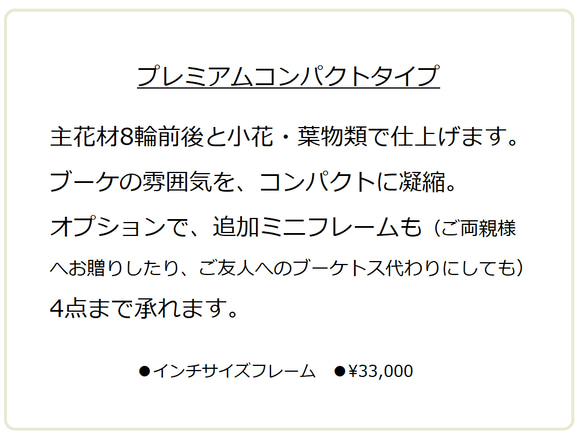 プレミアムコンパクトタイプ

主花材8輪前後と小花・葉物類で仕上げます。
ブーケの雰囲気を、コンパクトに凝縮。
オプションで、追加ミニフレームも（ご両親様へお贈りしたり、ご友人へのブーケトス代わりにしても）4点まで承れます。

●インチサイズフレーム　●¥33,000